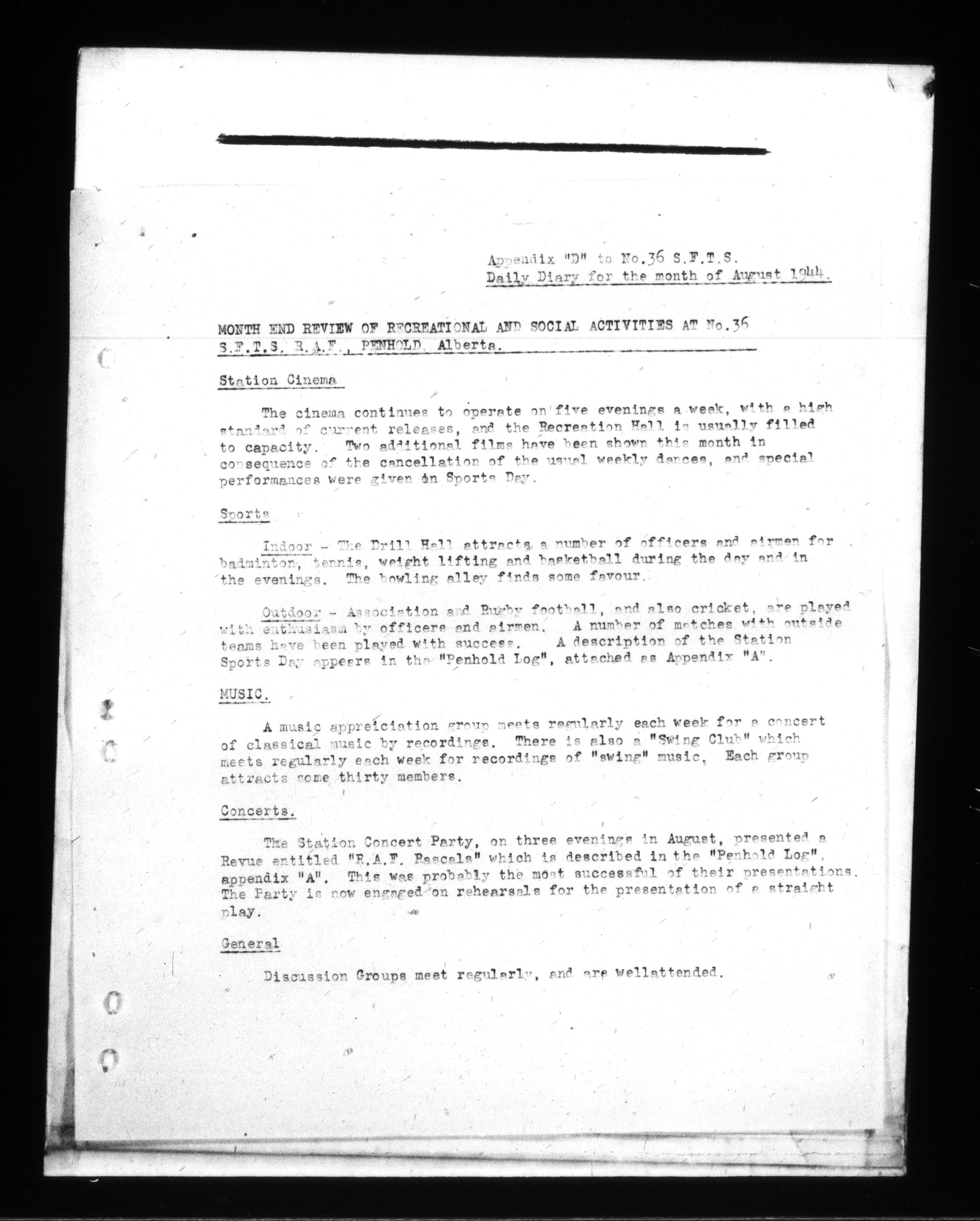 Appendix "D" to No.36 S.F.T.S.
Daily Diary for the month of August 1944.

MONTH END REVIEW OF RECREATIONAL AND SOCIAL ACTIVITIES AT No.36 S.F.T.S. R.A.F., PENHOLD, Alberta.

Station Cinema

The cinema continues to operate on five evenings a week, with a high standard of current releases, and the Recreation Hall is usually filled to capacity. Two additional films have been shown this month in consequence of the cancellation of the usual weekly dances, and special performances were given on Sports Day.

Sports

Indoor - The Drill Hall attracts a number of officers and airmen for badminton, tennis, weight lifting and basketball during the day and in the evenings. The bowling alley finds some favour.

Outdoor - Association and Rugby football, and also cricket, are played with enthusiasm by officers and airmen. A number of matches with outside teams have been played with success. A description of the Station Sports Day appears in the "Penhold Log", attached as Appendix "A".

MUSIC.

A music appreiciation group meets regularly each week for a concert of classical music by recordings. There is also a "Swing Club" which meets regularly each week for recordings of "swing" music, Each group attracts some thirty members.

Concerts.

The Station Concert Party, on three evenings in August, presented a Revue entitled "R.A.F. Rascals" which is described in the "Penhold Log", appendix "A". This was probably the most successful of their presentations. The Party is now engaged on rehearsals for the presentation of a straight play.

General

Discussion Groups meet regularly, and are wellattended.